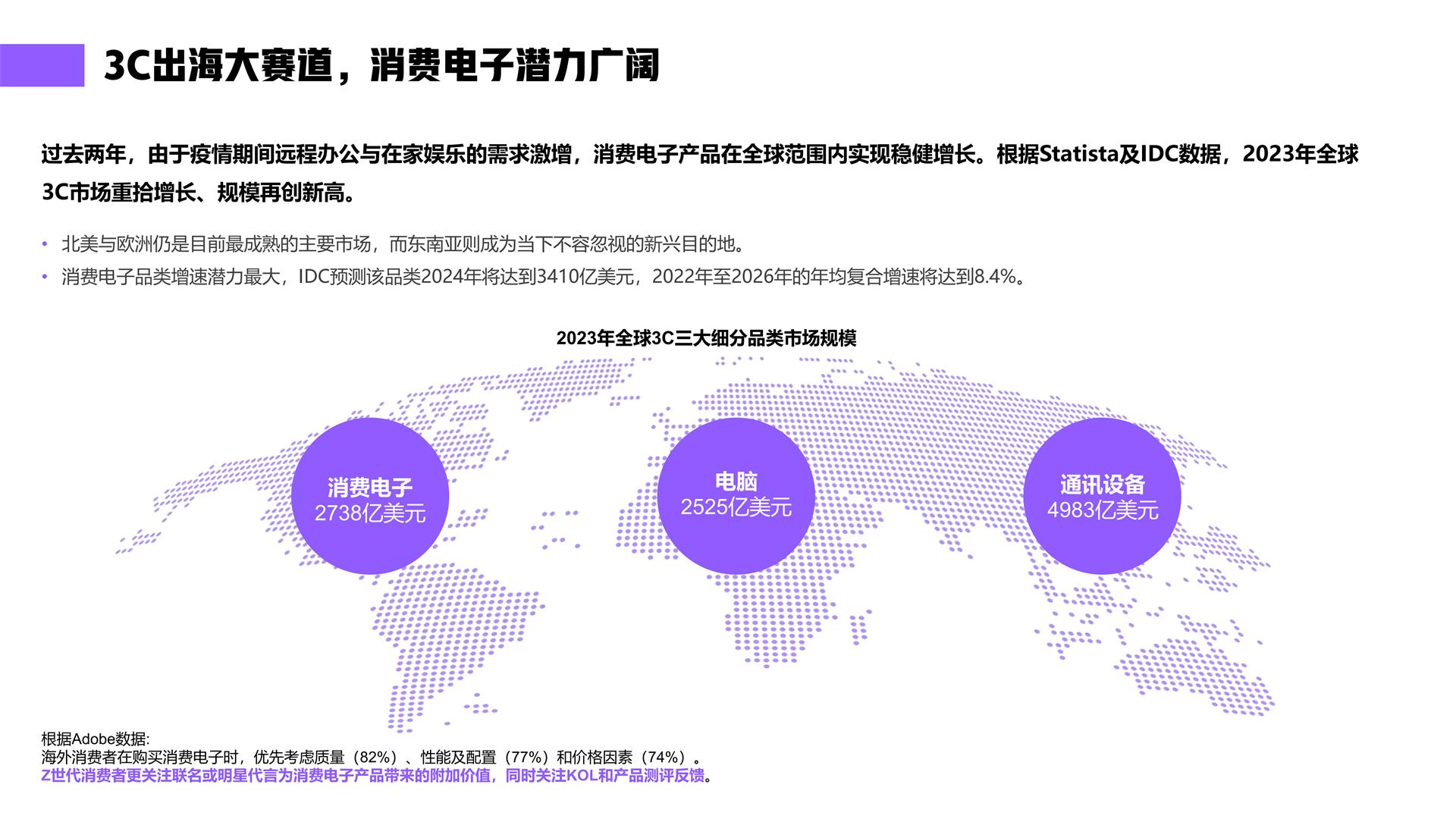 3C出海大赛道，消费电子潜力广阔

过去两年，由于疫情期间远程办公与在家娱乐的需求激增，消费电子产品在全球范围内实现稳健增长。根据Statista及IDC数据，2023年全球3C市场重拾增长、规模再创新高。

• 北美与欧洲仍是目前最成熟的主要市场，而东南亚则成为当下不容忽视的新兴目的地。
• 消费电子品类增速潜力最大，IDC预测该品类2024年将达到3410亿美元，2022年至2026年的年均复合增速将达到8.4%。

2023年全球3C三大细分品类市场规模

消费电子
2738亿美元

电脑
2525亿美元

通讯设备
4983亿美元

根据Adobe数据:
海外消费者在购买消费电子时，优先考虑质量（82%）、性能及配置（77%）和价格因素（74%）。
Z世代消费者更关注联名或明星代言为消费电子产品带来的附加价值，同时关注KOL和产品测评反馈。